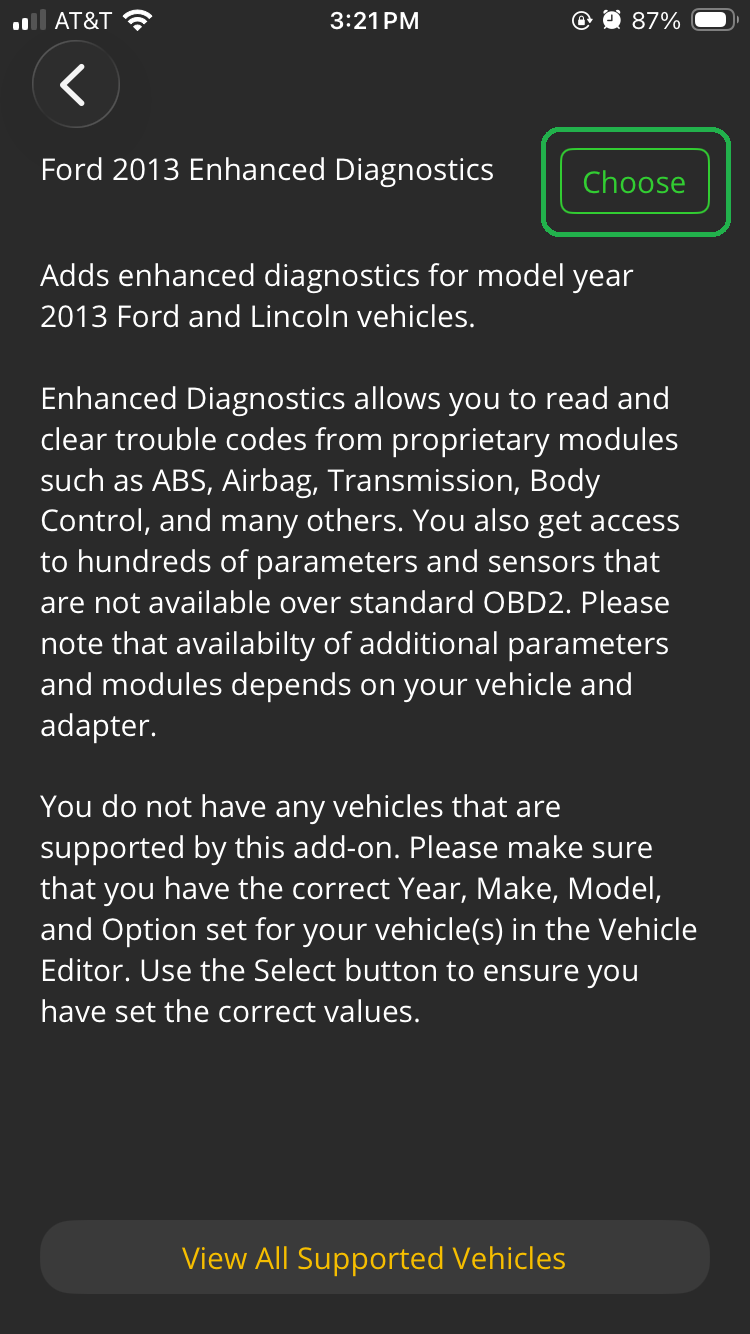 AT&T 3:21 PM 87%

Ford 2013 Enhanced Diagnostics

Choose

Adds enhanced diagnostics for model year 2013 Ford and Lincoln vehicles.

Enhanced Diagnostics allows you to read and clear trouble codes from proprietary modules such as ABS, Airbag, Transmission, Body Control, and many others. You also get access to hundreds of parameters and sensors that are not available over standard OBD2. Please note that availabilty of additional parameters and modules depends on your vehicle and adapter.

You do not have any vehicles that are supported by this add-on. Please make sure that you have the correct Year, Make, Model, and Option set for your vehicle(s) in the Vehicle Editor. Use the Select button to ensure you have set the correct values.

View All Supported Vehicles